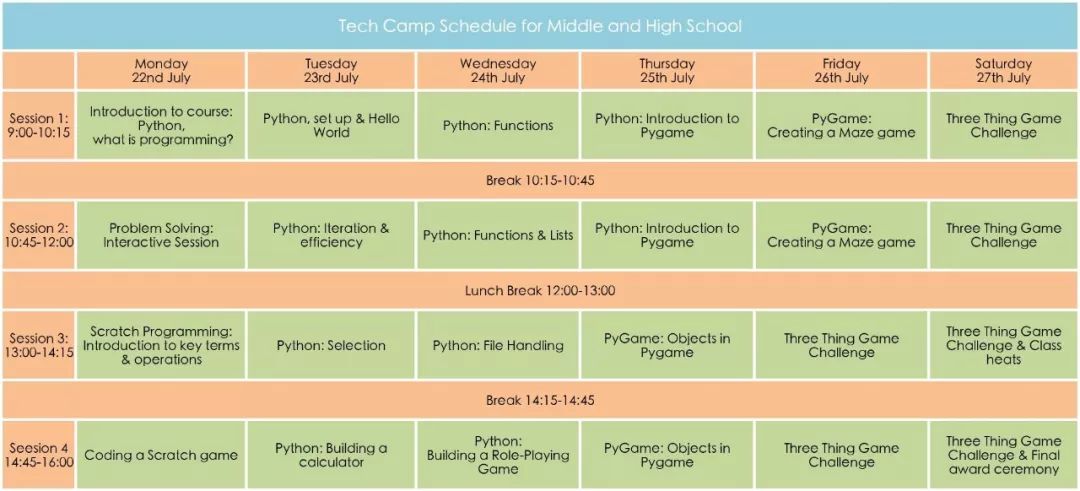 Tech Camp Schedule for Middle and High School

| | Monday 22nd July | Tuesday 23rd July | Wednesday 24th July | Thursday 25th July | Friday 26th July | Saturday 27th July |
|---|---|---|---|---|---|---|
| Session 1: 9:00-10:15 | Introduction to course: Python, what is programming? | Python, set up & Hello World | Python: Functions | Python: Introduction to Pygame | PyGame: Creating a Maze game | Three Thing Game Challenge |
| Break 10:15-10:45 | | | | | | |
| Session 2: 10:45-12:00 | Problem Solving: Interactive Session | Python: Iteration & efficiency | Python: Functions & Lists | Python: Introduction to Pygame | PyGame: Creating a Maze game | Three Thing Game Challenge |
| Lunch Break 12:00-13:00 | | | | | | |
| Session 3: 13:00-14:15 | Scratch Programming: Introduction to key terms & operations | Python: Selection | Python: File Handling | PyGame: Objects in Pygame | Three Thing Game Challenge | Three Thing Game Challenge & Class heats |
| Break 14:15-14:45 | | | | | | |
| Session 4 14:45-16:00 | Coding a Scratch game | Python: Building a calculator | Python: Building a Role-Playing Game | PyGame: Objects in Pygame | Three Thing Game Challenge | Three Thing Game Challenge & Final award ceremony |